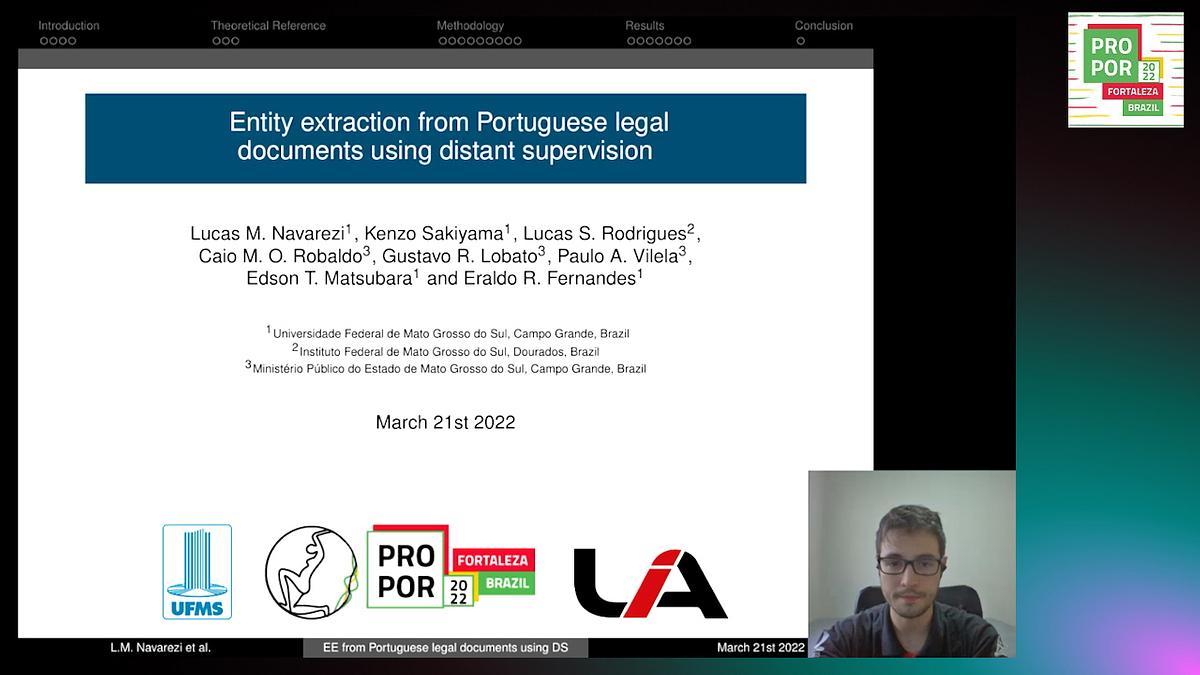 Introduction Theoretical Reference Methodology Results Conclusion

PRO POR 2022 FORTALEZA BRAZIL

Entity extraction from Portuguese legal documents using distant supervision

Lucas M. Navarezi$^1$, Kenzo Sakiyama$^1$, Lucas S. Rodrigues$^2$, Caio M. O. Robaldo$^3$, Gustavo R. Lobato$^3$, Paulo A. Vilela$^3$, Edson T. Matsubara$^1$ and Eraldo R. Fernandes$^1$

$^1$Universidade Federal de Mato Grosso do Sul, Campo Grande, Brazil
$^2$Instituto Federal de Mato Grosso do Sul, Dourados, Brazil
$^3$Ministério Público do Estado de Mato Grosso do Sul, Campo Grande, Brazil

March 21st 2022

UFMS

PRO POR 2022 FORTALEZA BRAZIL

LIA

L.M. Navarezi et al. EE from Portuguese legal documents using DS March 21st 2022